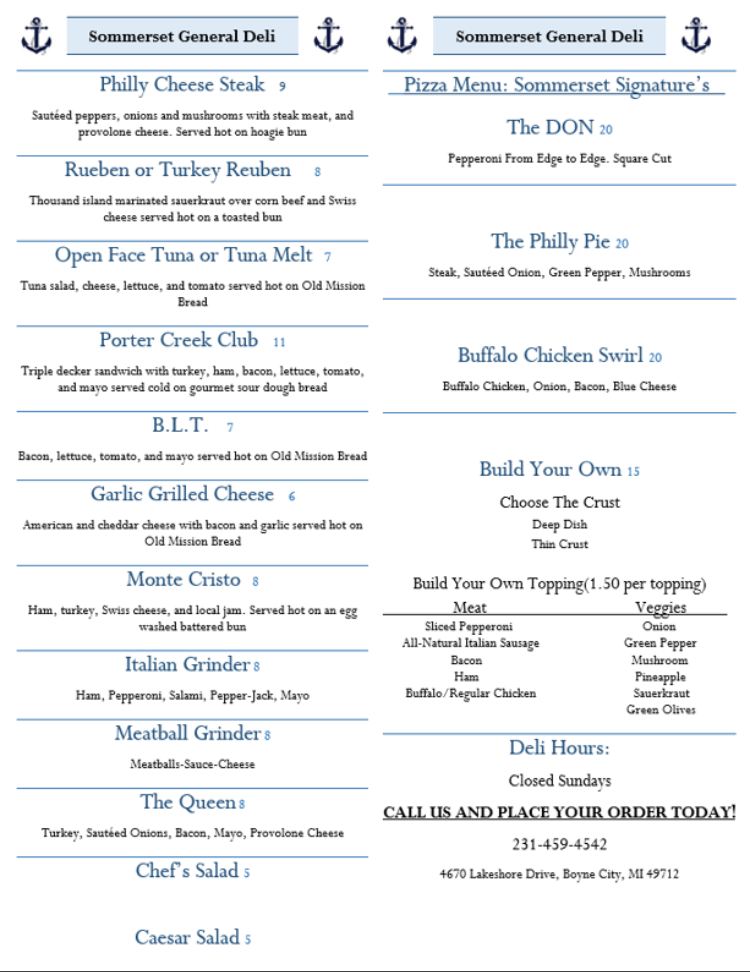 Sommerset General Deli

Philly Cheese Steak 9

Sautéed peppers, onions and mushrooms with steak meat, and provolone cheese. Served hot on hoagie bun

Rueben or Turkey Reuben 8

Thousand island marinated sauerkraut over corn beef and Swiss cheese served hot on a toasted bun

Open Face Tuna or Tuna Melt 7

Tuna salad, cheese, lettuce, and tomato served hot on Old Mission Bread

Porter Creek Club 11

Triple decker sandwich with turkey, ham, bacon, lettuce, tomato, and mayo served cold on gourmet sour dough bread

B.L.T. 7

Bacon, lettuce, tomato, and mayo served hot on Old Mission Bread

Garlic Grilled Cheese 6

American and cheddar cheese with bacon and garlic served hot on Old Mission Bread

Monte Cristo 8

Ham, turkey, Swiss cheese, and local jam. Served hot on an egg washed battered bun

Italian Grinder 8

Ham, Pepperoni, Salami, Pepper-Jack, Mayo

Meatball Grinder 8

Meatballs-Sauce-Cheese

The Queen 8

Turkey, Sautéed Onions, Bacon, Mayo, Provolone Cheese

Chef's Salad 5

Caesar Salad 5

Sommerset General Deli

Pizza Menu: Sommerset Signature's

The DON 20

Pepperoni From Edge to Edge. Square Cut

The Philly Pie 20

Steak, Sautéed Onion, Green Pepper, Mushrooms

Buffalo Chicken Swirl 20

Buffalo Chicken, Onion, Bacon, Blue Cheese

Build Your Own 15

Choose The Crust
Deep Dish
Thin Crust

Build Your Own Topping(1.50 per topping)

| Meat | Veggies |
|---|---|
| Sliced Pepperoni | Onion |
| All-Natural Italian Sausage | Green Pepper |
| Bacon | Mushroom |
| Ham | Pineapple |
| Buffalo/Regular Chicken | Sauerkraut |
| | Green Olives |

Deli Hours:

Closed Sundays

CALL US AND PLACE YOUR ORDER TODAY!

231-459-4542

4670 Lakeshore Drive, Boyne City, MI 49712